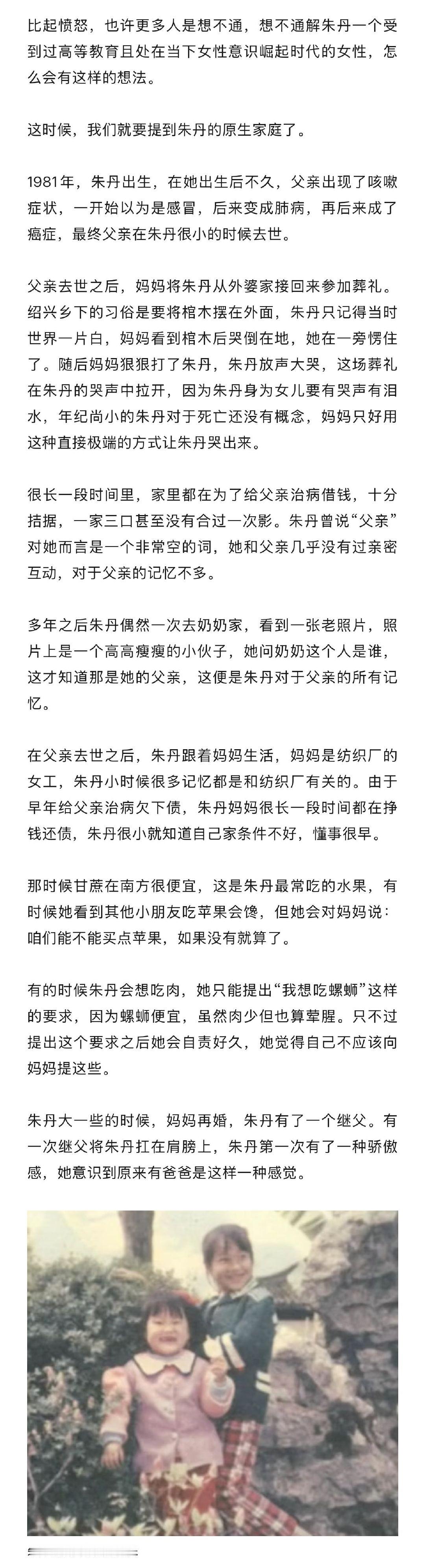 比起愤怒，也许更多人是想不通，想不通解朱丹一个受到过高等教育且处在当下女性意识崛起时代的女性，怎么会有这样的想法。

这时候，我们就要提到朱丹的原生家庭了。

1981年，朱丹出生，在她出生后不久，父亲出现了咳嗽症状，一开始以为是感冒，后来变成肺病，再后来成了癌症，最终父亲在朱丹很小的时候去世。

父亲去世之后，妈妈将朱丹从外婆家接回来参加葬礼。绍兴乡下的习俗是要将棺木摆在外面，朱丹只记得当时世界一片白，妈妈看到棺木后哭倒在地，她在一旁愣住了。随后妈妈狠狠打了朱丹，朱丹放声大哭，这场葬礼在朱丹的哭声中拉开，因为朱丹身为女儿要有哭声有泪水，年纪尚小的朱丹对于死亡还没有概念，妈妈只好用这种直接极端的方式让朱丹哭出来。

很长一段时间里，家里都在为了给父亲治病借钱，十分拮据，一家三口甚至没有合过一次影。朱丹曾说“父亲”对她而言是一个非常空的词，她和父亲几乎没有过亲密互动，对于父亲的记忆不多。

多年之后朱丹偶然一次去奶奶家，看到一张老照片，照片上是一个高高瘦瘦的小伙子，她问奶奶这个人是谁，这才知道那是她的父亲，这便是朱丹对于父亲的所有记忆。

在父亲去世之后，朱丹跟着妈妈生活，妈妈是纺织厂的女工，朱丹小时候很多记忆都是和纺织厂有关的。由于早年给父亲治病欠下债，朱丹妈妈很长一段时间都在挣钱还债，朱丹很小就知道自己家条件不好，懂事很早。

那时候甘蔗在南方很便宜，这是朱丹最常吃的水果，有时候她看到其他小朋友吃苹果会馋，但她会对妈妈说：咱们能不能买点苹果，如果没有就算了。

有的时候朱丹会想吃肉，她只能提出“我想吃螺蛳”这样的要求，因为螺蛳便宜，虽然肉少但也算荤腥。只不过提出这个要求之后她会自责好久，她觉得自己不应该向妈妈提这些。

朱丹大一些的时候，妈妈再婚，朱丹有了一个继父。有一次继父将朱丹扛在肩膀上，朱丹第一次有了一种骄傲感，她意识到原来有爸爸是这样一种感觉。